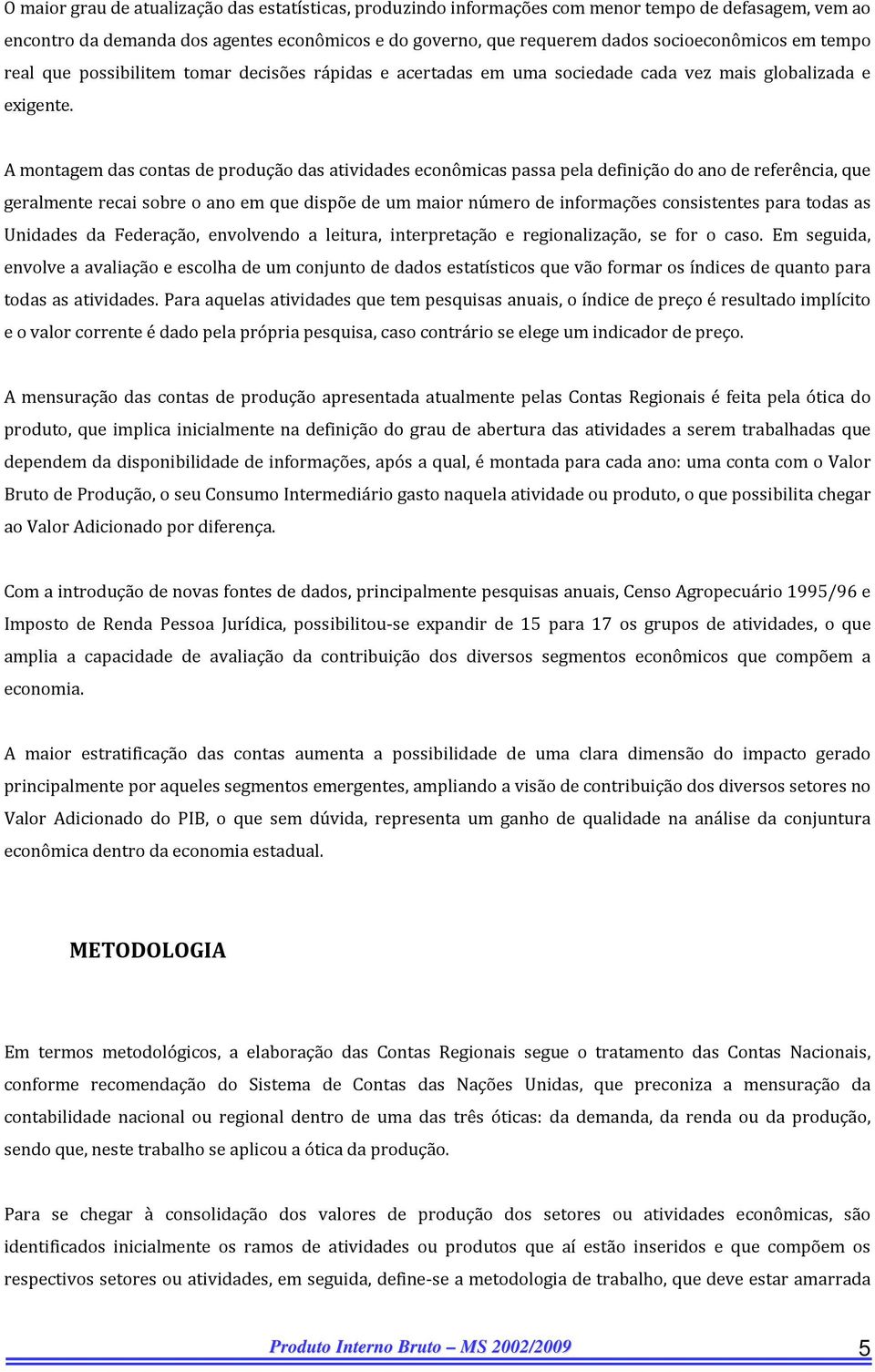 O maior grau de atualização das estatísticas, produzindo informações com menor tempo de defasagem, vem ao encontro da demanda dos agentes econômicos e do governo, que requerem dados socioeconômicos em tempo real que possibilitem tomar decisões rápidas e acertadas em uma sociedade cada vez mais globalizada e exigente.

A montagem das contas de produção das atividades econômicas passa pela definição do ano de referência, que geralmente recai sobre o ano em que dispõe de um maior número de informações consistentes para todas as Unidades da Federação, envolvendo a leitura, interpretação e regionalização, se for o caso. Em seguida, envolve a avaliação e escolha de um conjunto de dados estatísticos que vão formar os índices de quanto para todas as atividades. Para aquelas atividades que tem pesquisas anuais, o índice de preço é resultado implícito e o valor corrente é dado pela própria pesquisa, caso contrário se elege um indicador de preço.

A mensuração das contas de produção apresentada atualmente pelas Contas Regionais é feita pela ótica do produto, que implica inicialmente na definição do grau de abertura das atividades a serem trabalhadas que dependem da disponibilidade de informações, após a qual, é montada para cada ano: uma conta com o Valor Bruto de Produção, o seu Consumo Intermediário gasto naquela atividade ou produto, o que possibilita chegar ao Valor Adicionado por diferença.

Com a introdução de novas fontes de dados, principalmente pesquisas anuais, Censo Agropecuário 1995/96 e Imposto de Renda Pessoa Jurídica, possibilitou-se expandir de 15 para 17 os grupos de atividades, o que amplia a capacidade de avaliação da contribuição dos diversos segmentos econômicos que compõem a economia.

A maior estratificação das contas aumenta a possibilidade de uma clara dimensão do impacto gerado principalmente por aqueles segmentos emergentes, ampliando a visão de contribuição dos diversos setores no Valor Adicionado do PIB, o que sem dúvida, representa um ganho de qualidade na análise da conjuntura econômica dentro da economia estadual.

METODOLOGIA

Em termos metodológicos, a elaboração das Contas Regionais segue o tratamento das Contas Nacionais, conforme recomendação do Sistema de Contas das Nações Unidas, que preconiza a mensuração da contabilidade nacional ou regional dentro de uma das três óticas: da demanda, da renda ou da produção, sendo que, neste trabalho se aplicou a ótica da produção.

Para se chegar à consolidação dos valores de produção dos setores ou atividades econômicas, são identificados inicialmente os ramos de atividades ou produtos que aí estão inseridos e que compõem os respectivos setores ou atividades, em seguida, define-se a metodologia de trabalho, que deve estar amarrada

Produto Interno Bruto – MS 2002/2009 5